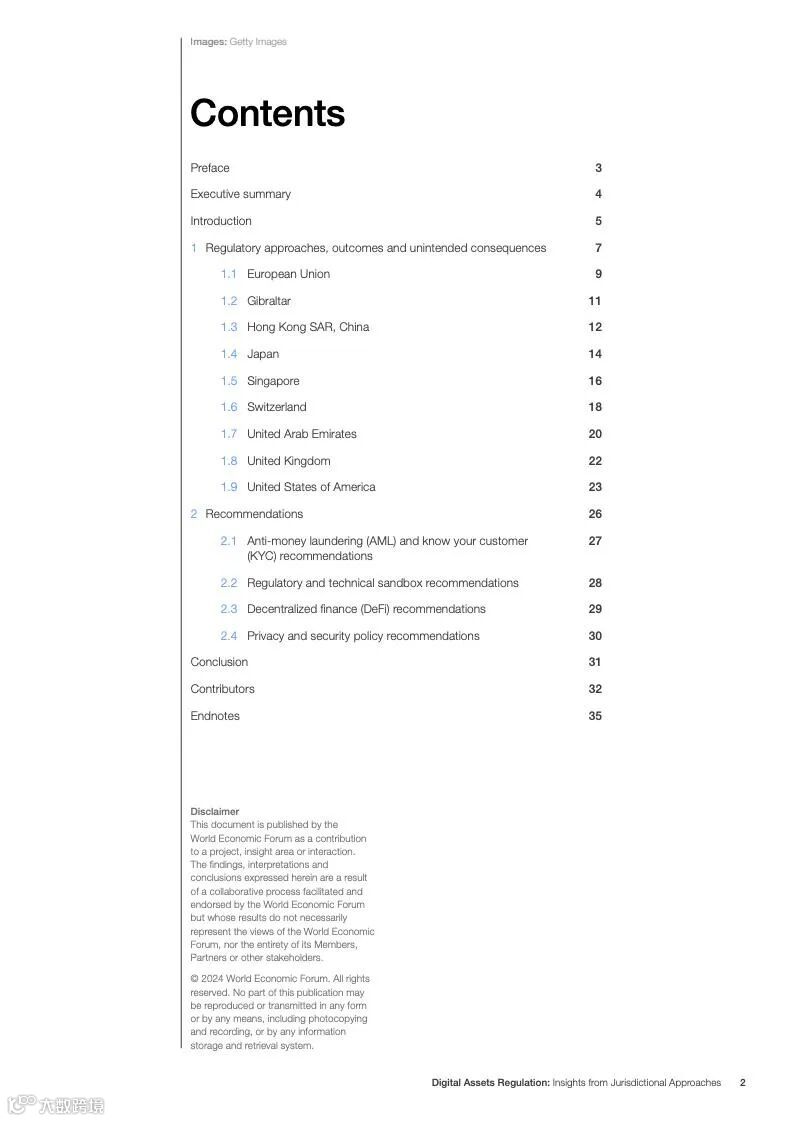 Images: Getty Images

Contents

Preface 3

Executive summary 4

Introduction 5

1 Regulatory approaches, outcomes and unintended consequences 7

1.1 European Union 9

1.2 Gibraltar 11

1.3 Hong Kong SAR, China 12

1.4 Japan 14

1.5 Singapore 16

1.6 Switzerland 18

1.7 United Arab Emirates 20

1.8 United Kingdom 22

1.9 United States of America 23

2 Recommendations 26

2.1 Anti-money laundering (AML) and know your customer (KYC) recommendations 27

2.2 Regulatory and technical sandbox recommendations 28

2.3 Decentralized finance (DeFi) recommendations 29

2.4 Privacy and security policy recommendations 30

Conclusion 31

Contributors 32

Endnotes 35

Disclaimer
This document is published by the World Economic Forum as a contribution to a project, insight area or interaction. The findings, interpretations and conclusions expressed herein are a result of a collaborative process facilitated and endorsed by the World Economic Forum but whose results do not necessarily represent the views of the World Economic Forum, nor the entirety of its Members, Partners or other stakeholders.

© 2024 World Economic Forum. All rights reserved. No part of this publication may be reproduced or transmitted in any form or by any means, including photocopying and recording, or by any information storage and retrieval system.

Digital Assets Regulation: Insights from Jurisdictional Approaches 2

六数跨境